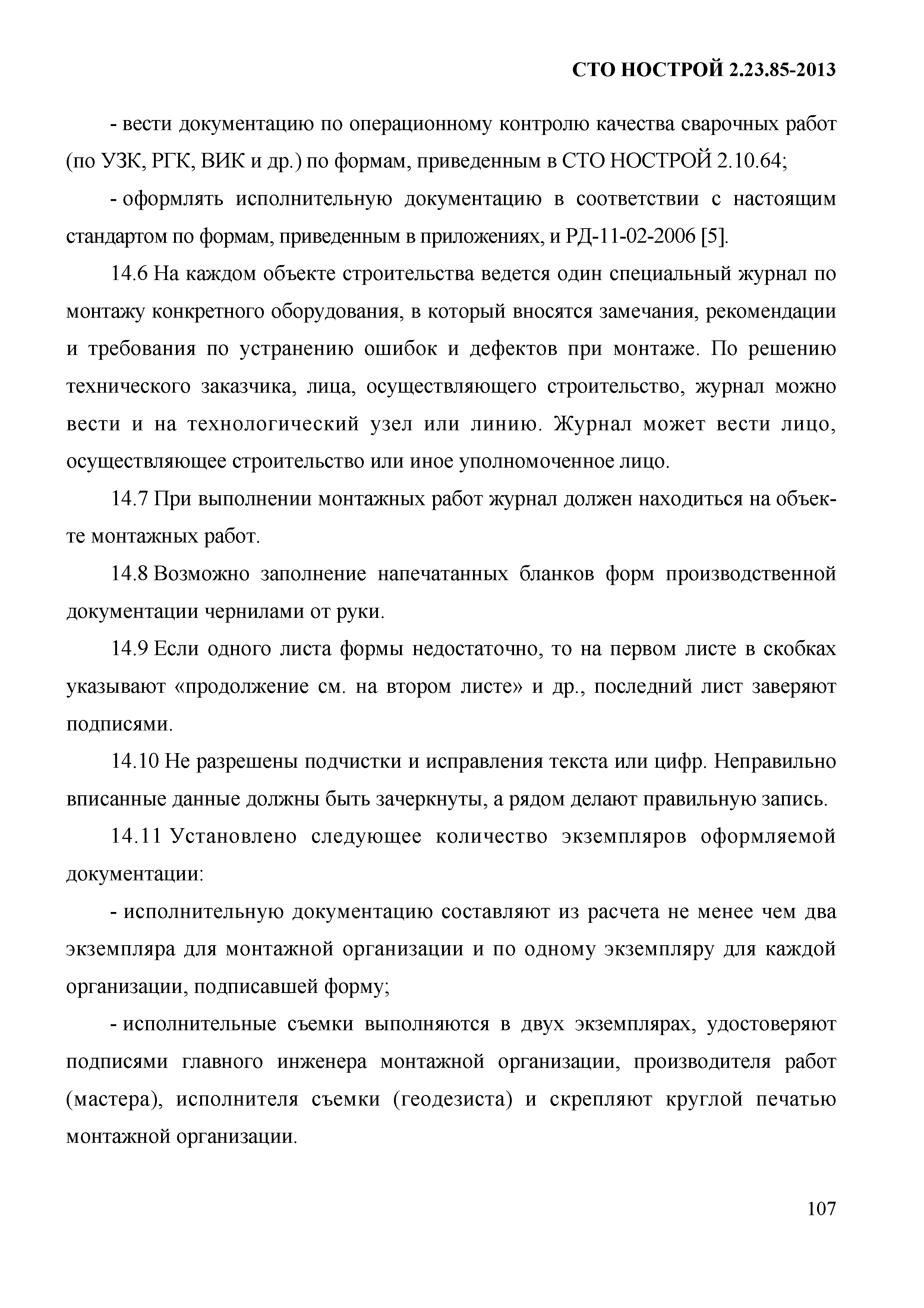 СТО НОСТРОЙ 2.23.85-2013

- вести документацию по операционному контролю качества сварочных работ (по УЗК, РГК, ВИК и др.) по формам, приведенным в СТО НОСТРОЙ 2.10.64;

- оформлять исполнительную документацию в соответствии с настоящим стандартом по формам, приведенным в приложениях, и РД-11-02-2006 [5].

14.6 На каждом объекте строительства ведется один специальный журнал по монтажу конкретного оборудования, в который вносятся замечания, рекомендации и требования по устранению ошибок и дефектов при монтаже. По решению технического заказчика, лица, осуществляющего строительство, журнал можно вести и на технологический узел или линию. Журнал может вести лицо, осуществляющее строительство или иное уполномоченное лицо.

14.7 При выполнении монтажных работ журнал должен находиться на объекте монтажных работ.

14.8 Возможно заполнение напечатанных бланков форм производственной документации чернилами от руки.

14.9 Если одного листа формы недостаточно, то на первом листе в скобках указывают «продолжение см. на втором листе» и др., последний лист заверяют подписями.

14.10 Не разрешены подчистки и исправления текста или цифр. Неправильно вписанные данные должны быть зачеркнуты, а рядом делают правильную запись.

14.11 Установлено следующее количество экземпляров оформляемой документации:

- исполнительную документацию составляют из расчета не менее чем два экземпляра для монтажной организации и по одному экземпляру для каждой организации, подписавшей форму;

- исполнительные съемки выполняются в двух экземплярах, удостоверяют подписями главного инженера монтажной организации, производителя работ (мастера), исполнителя съемки (геодезиста) и скрепляют круглой печатью монтажной организации.

107